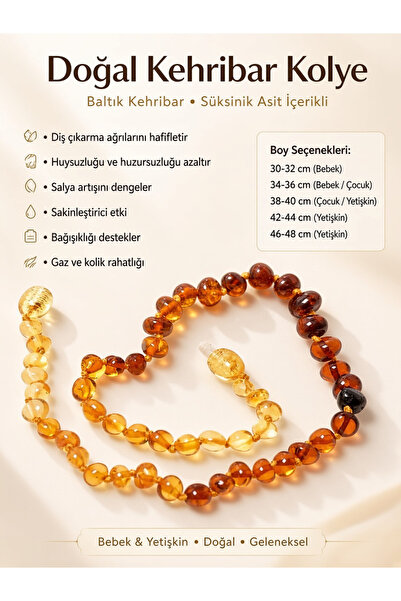 Doğal Kehribar Kolye

Baltık Kehribar • Süksinik Asit İçerikli

• Diş çıkarma ağrılarını hafifletir

• Huysuzluğu ve huzursuzluğu azaltır

• Salya artışını dengeler

• Sakinleştirici etki

• Bağışıklığı destekler

• Gaz ve kolik rahatlığı

Boy Seçenekleri:

30-32 cm (Bebek)

34-36 cm (Bebek / Çocuk)

38-40 cm (Çocuk / Yetişkin)

42-44 cm (Yetişkin)

46-48 cm (Yetişkin)

Bebek & Yetişkin • Doğal • Geleneksel